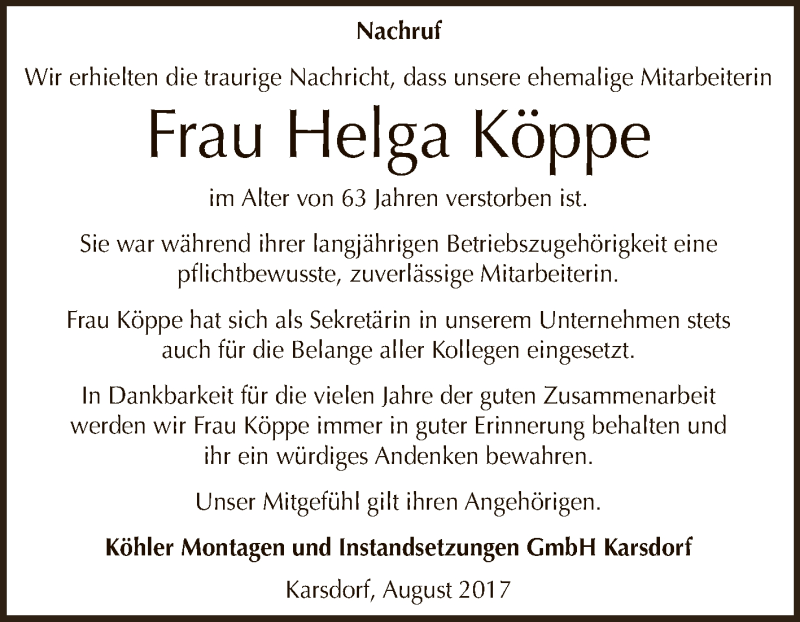 Nachruf

Wir erhielten die traurige Nachricht, dass unsere ehemalige Mitarbeiterin

Frau Helga Köppe

im Alter von 63 Jahren verstorben ist.

Sie war während ihrer langjährigen Betriebszugehörigkeit eine pflichtbewusste, zuverlässige Mitarbeiterin.

Frau Köppe hat sich als Sekretärin in unserem Unternehmen stets auch für die Belange aller Kollegen eingesetzt.

In Dankbarkeit für die vielen Jahre der guten Zusammenarbeit werden wir Frau Köppe immer in guter Erinnerung behalten und ihr ein würdiges Andenken bewahren.

Unser Mitgefühl gilt ihren Angehörigen.

Köhler Montagen und Instandsetzungen GmbH Karsdorf

Karsdorf, August 2017